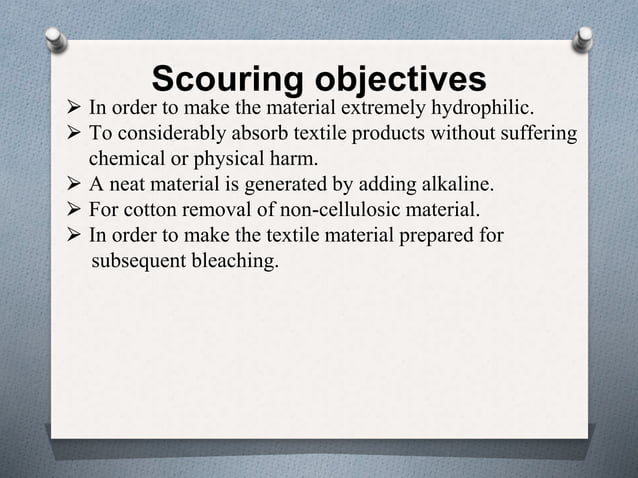 Scouring objectives

➢ In order to make the material extremely hydrophilic.
➢ To considerably absorb textile products without suffering chemical or physical harm.
➢ A neat material is generated by adding alkaline.
➢ For cotton removal of non-cellulosic material.
➢ In order to make the textile material prepared for subsequent bleaching.